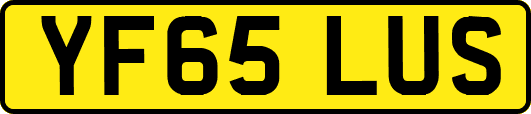 YF65 LUS